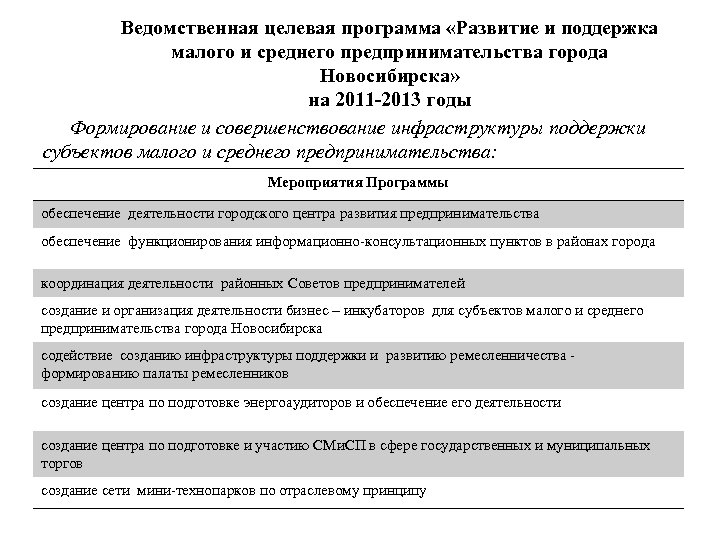 Ведомственная целевая программа «Развитие и поддержка малого и среднего предпринимательства города Новосибирска»
на 2011-2013 годы

Формирование и совершенствование инфраструктуры поддержки субъектов малого и среднего предпринимательства:

| Мероприятия Программы |
|---|
| обеспечение деятельности городского центра развития предпринимательства |
| обеспечение функционирования информационно-консультационных пунктов в районах города |
| координация деятельности районных Советов предпринимателей |
| создание и организация деятельности бизнес – инкубаторов для субъектов малого и среднего предпринимательства города Новосибирска |
| содействие созданию инфраструктуры поддержки и развитию ремесленничества - формированию палаты ремесленников |
| создание центра по подготовке энергоаудиторов и обеспечение его деятельности |
| создание центра по подготовке и участию СМиСП в сфере государственных и муниципальных торгов |
| создание сети мини-технопарков по отраслевому принципу |